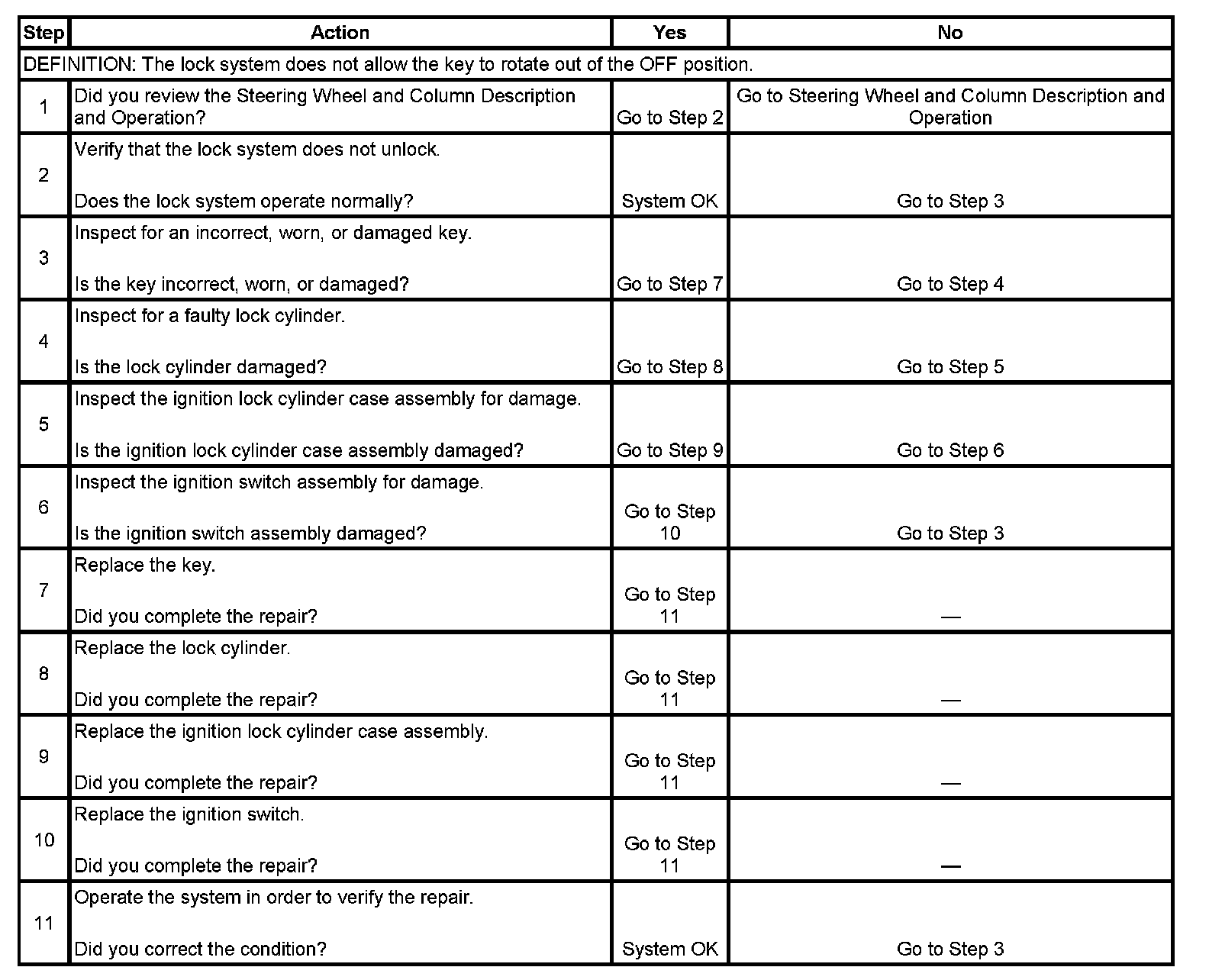 | Step | Action | Yes | No |
|---|---|---|---|
| DEFINITION: The lock system does not allow the key to rotate out of the OFF position. | | | |
| 1 | Did you review the Steering Wheel and Column Description and Operation? | Go to Step 2 | Go to Steering Wheel and Column Description and Operation |
| 2 | Verify that the lock system does not unlock. Does the lock system operate normally? | System OK | Go to Step 3 |
| 3 | Inspect for an incorrect, worn, or damaged key. Is the key incorrect, worn, or damaged? | Go to Step 7 | Go to Step 4 |
| 4 | Inspect for a faulty lock cylinder. Is the lock cylinder damaged? | Go to Step 8 | Go to Step 5 |
| 5 | Inspect the ignition lock cylinder case assembly for damage. Is the ignition lock cylinder case assembly damaged? | Go to Step 9 | Go to Step 6 |
| 6 | Inspect the ignition switch assembly for damage. Is the ignition switch assembly damaged? | Go to Step 10 | Go to Step 3 |
| 7 | Replace the key. Did you complete the repair? | Go to Step 11 | — |
| 8 | Replace the lock cylinder. Did you complete the repair? | Go to Step 11 | — |
| 9 | Replace the ignition lock cylinder case assembly. Did you complete the repair? | Go to Step 11 | — |
| 10 | Replace the ignition switch. Did you complete the repair? | Go to Step 11 | — |
| 11 | Operate the system in order to verify the repair. Did you correct the condition? | System OK | Go to Step 3 |